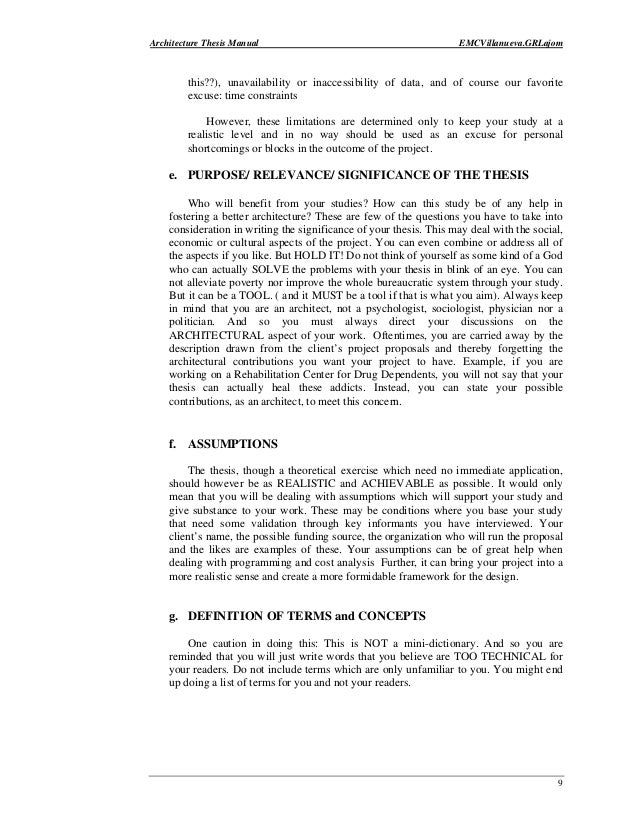 Architecture Thesis Manual

EMCVillanueva.GRLajom

this??), unavailability or inaccessibility of data, and of course our favorite excuse: time constraints

However, these limitations are determined only to keep your study at a realistic level and in no way should be used as an excuse for personal shortcomings or blocks in the outcome of the project.

e. PURPOSE/ RELEVANCE/ SIGNIFICANCE OF THE THESIS

Who will benefit from your studies? How can this study be of any help in fostering a better architecture? These are few of the questions you have to take into consideration in writing the significance of your thesis. This may deal with the social, economic or cultural aspects of the project. You can even combine or address all of the aspects if you like. But HOLD IT! Do not think of yourself as some kind of a God who can actually SOLVE the problems with your thesis in blink of an eye. You can not alleviate poverty nor improve the whole bureaucratic system through your study. But it can be a TOOL. ( and it MUST be a tool if that is what you aim). Always keep in mind that you are an architect, not a psychologist, sociologist, physician nor a politician. And so you must always direct your discussions on the ARCHITECTURAL aspect of your work. Oftentimes, you are carried away by the description drawn from the client's project proposals and thereby forgetting the architectural contributions you want your project to have. Example, if you are working on a Rehabilitation Center for Drug Dependents, you will not say that your thesis can actually heal these addicts. Instead, you can state your possible contributions, as an architect, to meet this concern.

f. ASSUMPTIONS

The thesis, though a theoretical exercise which need no immediate application, should however be as REALISTIC and ACHIEVABLE as possible. It would only mean that you will be dealing with assumptions which will support your study and give substance to your work. These may be conditions where you base your study that need some validation through key informants you have interviewed. Your client's name, the possible funding source, the organization who will run the proposal and the likes are examples of these. Your assumptions can be of great help when dealing with programming and cost analysis Further, it can bring your project into a more realistic sense and create a more formidable framework for the design.

g. DEFINITION OF TERMS and CONCEPTS

One caution in doing this: This is NOT a mini-dictionary. And so you are reminded that you will just write words that you believe are TOO TECHNICAL for your readers. Do not include terms which are only unfamiliar to you. You might end up doing a list of terms for you and not your readers.

9